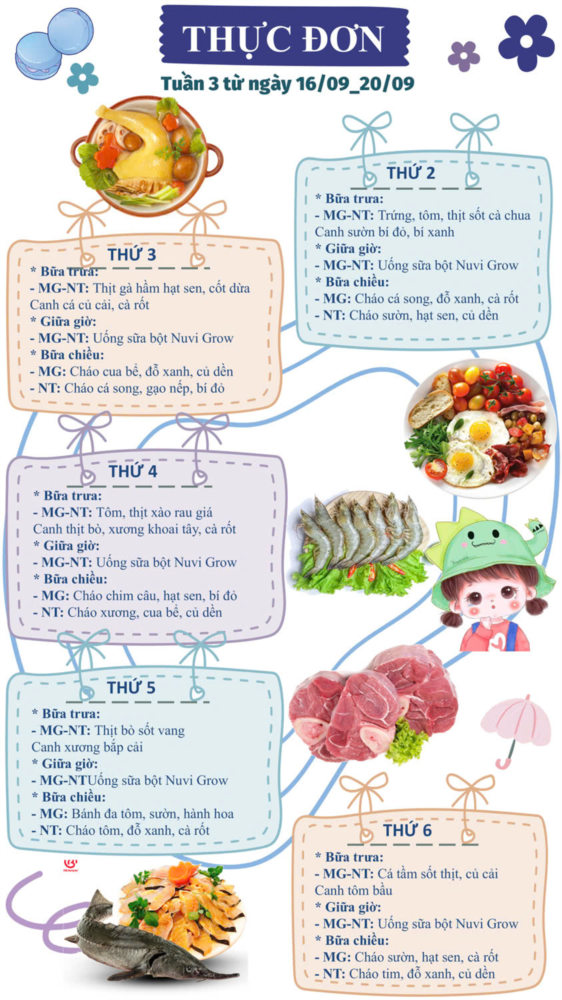 THỰC ĐƠN

Tuần 3 từ ngày 16/09_20/09

THỨ 2

* Bữa trưa:
- MG-NT: Trứng, tôm, thịt sốt cà chua
Canh sườn bí đỏ, bí xanh
* Giữa giờ:
- MG-NT: Uống sữa bột Nuvi Grow
* Bữa chiều:
- MG: Cháo cá song, đỗ xanh, cà rốt
- NT: Cháo sườn, hạt sen, củ dền

THỨ 3

* Bữa trưa:
- MG-NT: Thịt gà hầm hạt sen, cốt dừa
Canh cá củ cải, cà rốt
* Giữa giờ:
- MG-NT: Uống sữa bột Nuvi Grow
* Bữa chiều:
- MG: Cháo cua bể, đỗ xanh, củ dền
- NT: Cháo cá song, gạo nếp, bí đỏ

THỨ 4

* Bữa trưa:
- MG-NT: Tôm, thịt xào rau giá
Canh thịt bò, xương khoai tây, cà rốt
* Giữa giờ:
- MG-NT: Uống sữa bột Nuvi Grow
* Bữa chiều:
- MG: Cháo chim câu, hạt sen, bí đỏ
- NT: Cháo xương, cua bể, củ dền

THỨ 5

* Bữa trưa:
- MG-NT: Thịt bò sốt vang
Canh xương bắp cải
* Giữa giờ:
- MG-NTUống sữa bột Nuvi Grow
* Bữa chiều:
- MG: Bánh đa tôm, sườn, hành hoa
- NT: Cháo tôm, đỗ xanh, cà rốt

THỨ 6

* Bữa trưa:
- MG-NT: Cá tầm sốt thịt, củ cải
Canh tôm bầu
* Giữa giờ:
- MG-NT: Uống sữa bột Nuvi Grow
* Bữa chiều:
- MG: Cháo sườn, hạt sen, cà rốt
- NT: Cháo tim, đỗ xanh, củ dền